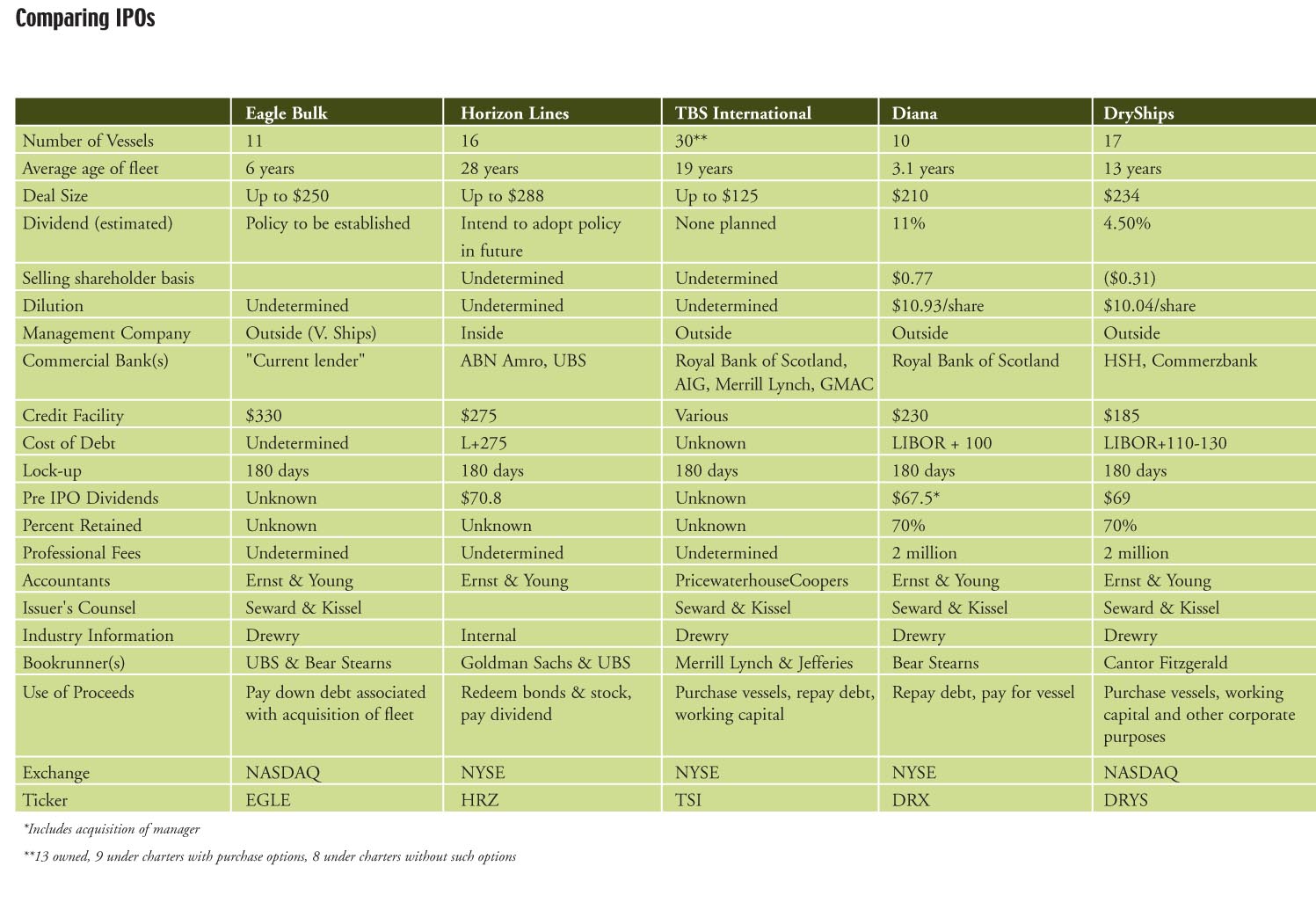 Comparing IPOs

| | Eagle Bulk | Horizon Lines | TBS International | Diana | DryShips |
|---|---|---|---|---|---|
| Number of Vessels | 11 | 16 | 30** | 10 | 17 |
| Average age of fleet | 6 years | 28 years | 19 years | 3.1 years | 13 years |
| Deal Size | Up to \$250 | Up to \$288 | Up to \$125 | \$210 | \$234 |
| Dividend (estimated) | Policy to be established | Intend to adopt policy in future | None planned | 11% | 4.50% |
| Selling shareholder basis | | Undetermined | Undetermined | \$0.77 | (\$0.31) |
| Dilution | Undetermined | Undetermined | Undetermined | \$10.93/share | \$10.04/share |
| Management Company | Outside (V. Ships) | Inside | Outside | Outside | Outside |
| Commercial Bank(s) | "Current lender" | ABN Amro, UBS | Royal Bank of Scotland, AIG, Merrill Lynch, GMAC | Royal Bank of Scotland | HSH, Commerzbank |
| Credit Facility | \$330 | \$275 | Various | \$230 | \$185 |
| Cost of Debt | Undetermined | L+275 | Unknown | LIBOR + 100 | LIBOR+110-130 |
| Lock-up | 180 days | 180 days | 180 days | 180 days | 180 days |
| Pre IPO Dividends | Unknown | \$70.8 | Unknown | \$67.5* | \$69 |
| Percent Retained | Unknown | Unknown | Unknown | 70% | 70% |
| Professional Fees | Undetermined | Undetermined | Undetermined | 2 million | 2 million |
| Accountants | Ernst & Young | Ernst & Young | PricewaterhouseCoopers | Ernst & Young | Ernst & Young |
| Issuer's Counsel | Seward & Kissel | | Seward & Kissel | Seward & Kissel | Seward & Kissel |
| Industry Information | Drewry | Internal | Drewry | Drewry | Drewry |
| Bookrunner(s) | UBS & Bear Stearns | Goldman Sachs & UBS | Merrill Lynch & Jefferies | Bear Stearns | Cantor Fitzgerald |
| Use of Proceeds | Pay down debt associated with acquisition of fleet | Redeem bonds & stock, pay dividend | Purchase vessels, repay debt, working capital | Repay debt, pay for vessel | Purchase vessels, working capital and other corporate purposes |
| Exchange | NASDAQ | NYSE | NYSE | NYSE | NASDAQ |
| Ticker | EGLE | HRZ | TSI | DRX | DRYS |

*Includes acquisition of manager

**13 owned, 9 under charters with purchase options, 8 under charters without such options